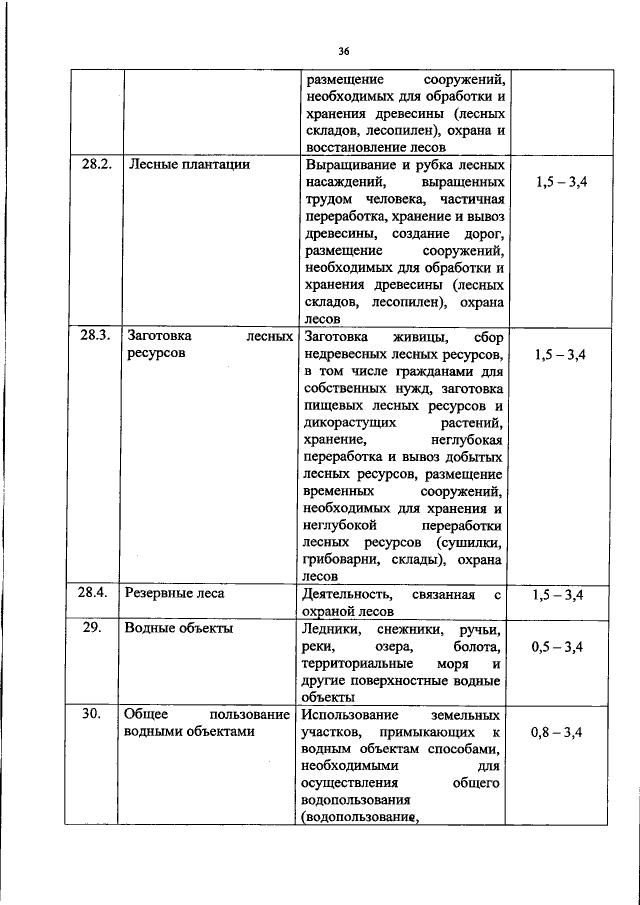 36

|  |  |  |  |
|---|---|---|---|
|  |  | размещение сооружений, необходимых для обработки и хранения древесины (лесных складов, лесопилен), охрана и восстановление лесов |  |
| 28.2. | Лесные плантации | Выращивание и рубка лесных насаждений, выращенных трудом человека, частичная переработка, хранение и вывоз древесины, создание дорог, размещение сооружений, необходимых для обработки и хранения древесины (лесных складов, лесопилен), охрана лесов | 1,5 – 3,4 |
| 28.3. | Заготовка лесных ресурсов | Заготовка живицы, сбор недревесных лесных ресурсов, в том числе гражданами для собственных нужд, заготовка пищевых лесных ресурсов и дикорастущих растений, хранение, неглубокая переработка и вывоз добытых лесных ресурсов, размещение временных сооружений, необходимых для хранения и неглубокой переработки лесных ресурсов (сушилки, грибоварни, склады), охрана лесов | 1,5 – 3,4 |
| 28.4. | Резервные леса | Деятельность, связанная с охраной лесов | 1,5 – 3,4 |
| 29. | Водные объекты | Ледники, снежники, ручьи, реки, озера, болота, территориальные моря и другие поверхностные водные объекты | 0,5 – 3,4 |
| 30. | Общее пользование водными объектами | Использование земельных участков, примыкающих к водным объектам способами, необходимыми для осуществления общего водопользования (водопользование, | 0,8 – 3,4 |